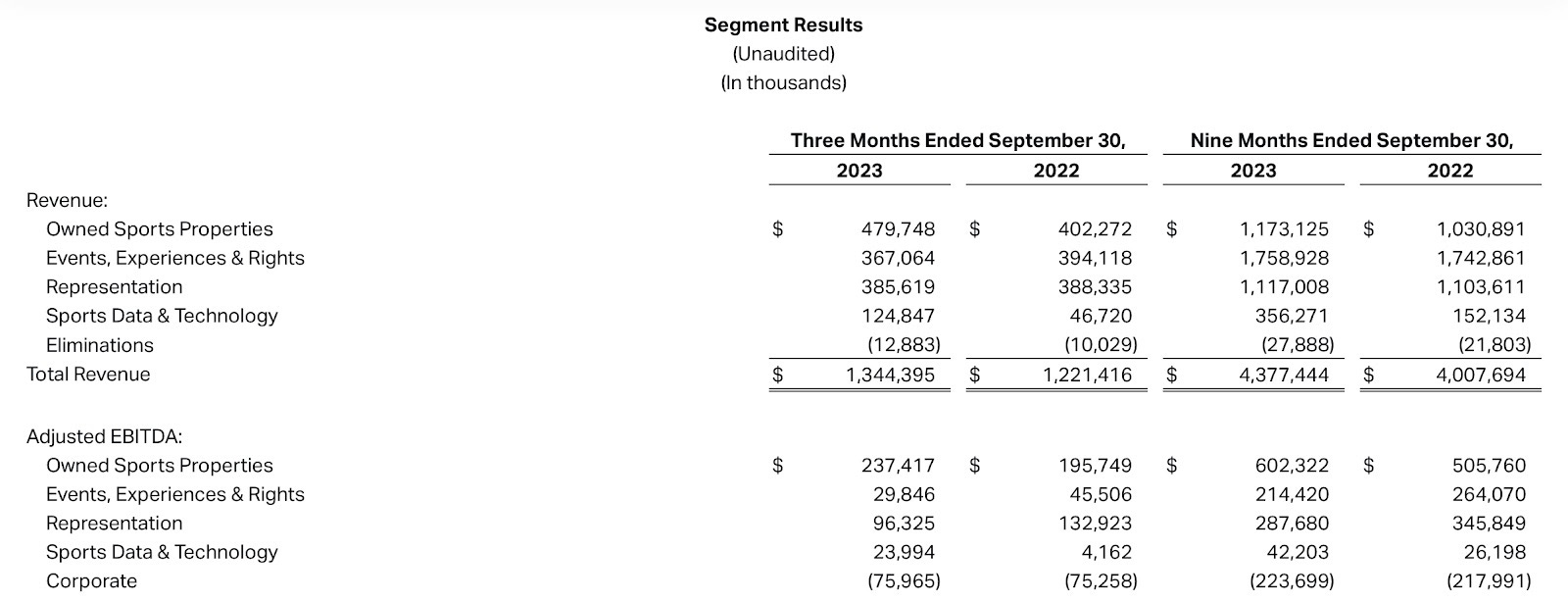 Segment Results
(Unaudited)
(In thousands)

| | Three Months Ended September 30, 2023 | Three Months Ended September 30, 2022 | Nine Months Ended September 30, 2023 | Nine Months Ended September 30, 2022 |
|---|---|---|---|---|
| Revenue: | | | | |
| Owned Sports Properties | $ 479,748 | $ 402,272 | $ 1,173,125 | $ 1,030,891 |
| Events, Experiences & Rights | 367,064 | 394,118 | 1,758,928 | 1,742,861 |
| Representation | 385,619 | 388,335 | 1,117,008 | 1,103,611 |
| Sports Data & Technology | 124,847 | 46,720 | 356,271 | 152,134 |
| Eliminations | (12,883) | (10,029) | (27,888) | (21,803) |
| Total Revenue | $ 1,344,395 | $ 1,221,416 | $ 4,377,444 | $ 4,007,694 |
| Adjusted EBITDA: | | | | |
| Owned Sports Properties | $ 237,417 | $ 195,749 | $ 602,322 | $ 505,760 |
| Events, Experiences & Rights | 29,846 | 45,506 | 214,420 | 264,070 |
| Representation | 96,325 | 132,923 | 287,680 | 345,849 |
| Sports Data & Technology | 23,994 | 4,162 | 42,203 | 26,198 |
| Corporate | (75,965) | (75,258) | (223,699) | (217,991) |